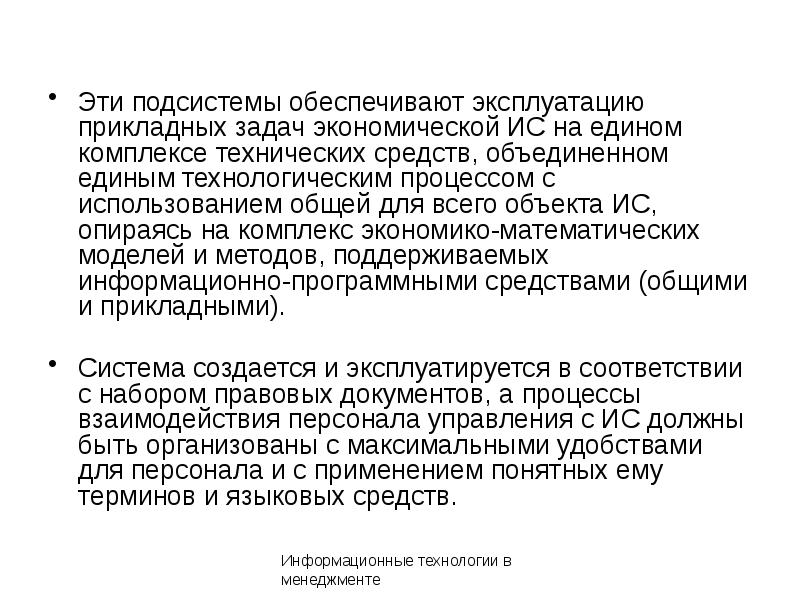 • Эти подсистемы обеспечивают эксплуатацию прикладных задач экономической ИС на едином комплексе технических средств, объединенном единым технологическим процессом с использованием общей для всего объекта ИС, опираясь на комплекс экономико-математических моделей и методов, поддерживаемых информационно-программными средствами (общими и прикладными).

• Система создается и эксплуатируется в соответствии с набором правовых документов, а процессы взаимодействия персонала управления с ИС должны быть организованы с максимальными удобствами для персонала и с применением понятных ему терминов и языковых средств.

Информационные технологии в менеджменте